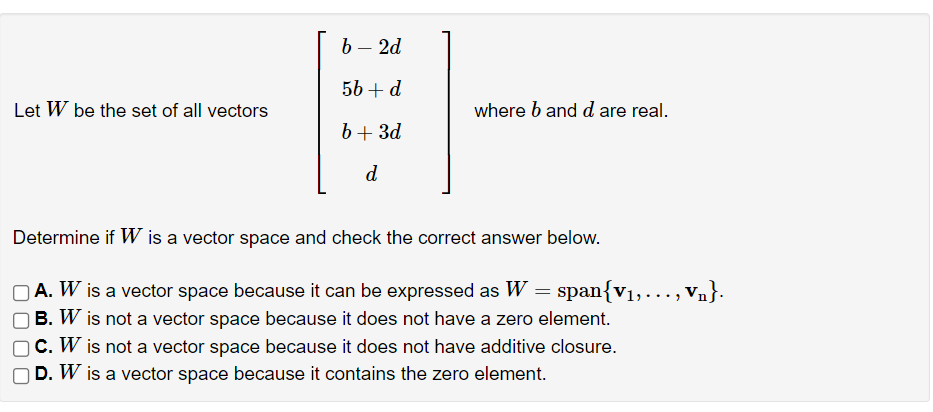 Let $W$ be the set of all vectors $\begin{bmatrix} b-2d \\ 5b+d \\ b+3d \\ d \end{bmatrix}$ where $b$ and $d$ are real.

Determine if $W$ is a vector space and check the correct answer below.

A. $W$ is a vector space because it can be expressed as $W = \text{span}\{\mathbf{v}_1, \ldots, \mathbf{v}_n\}$.
B. $W$ is not a vector space because it does not have a zero element.
C. $W$ is not a vector space because it does not have additive closure.
D. $W$ is a vector space because it contains the zero element.